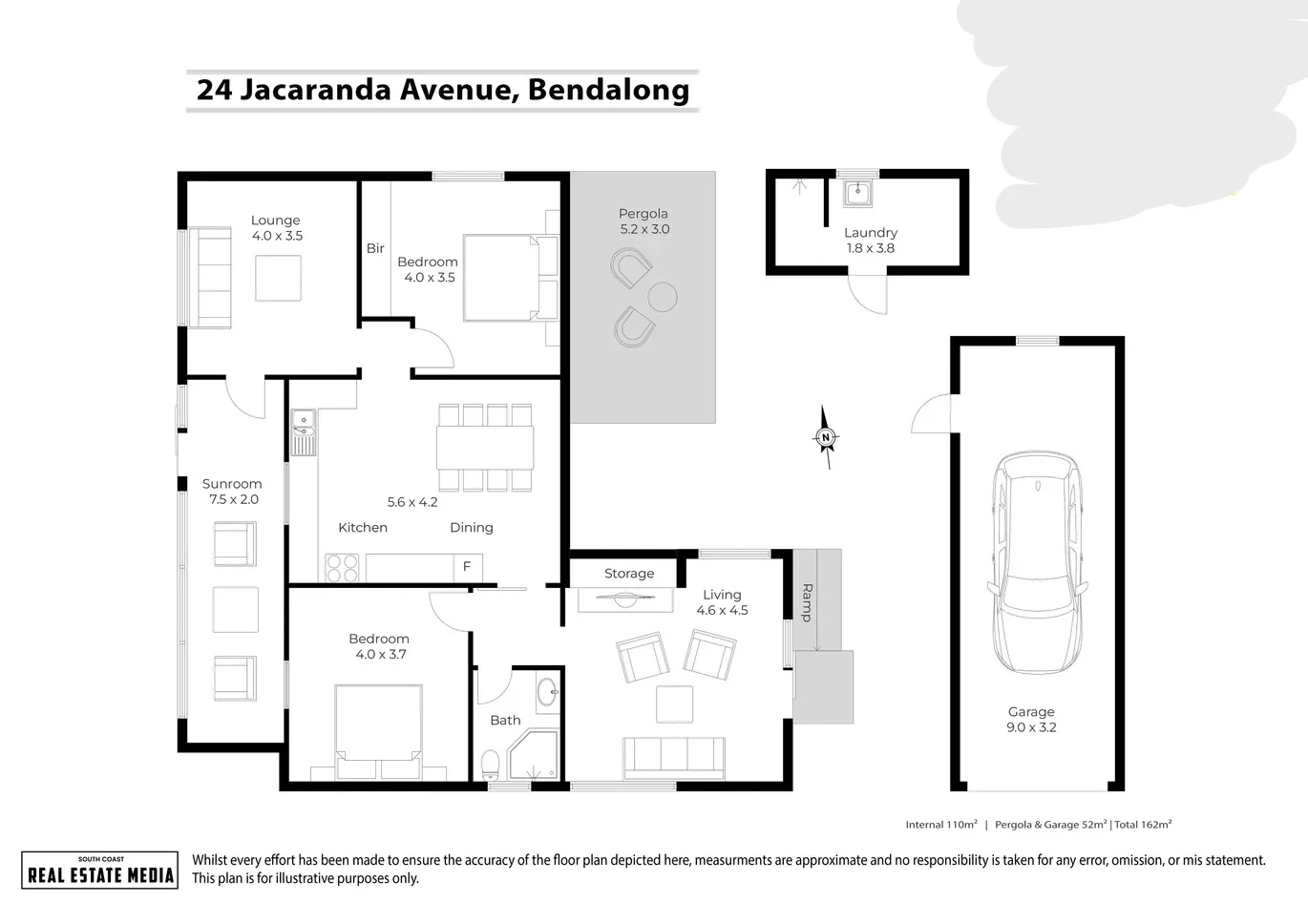 24 Jacaranda Avenue, Bendalong

Lounge
4.0 x 3.5

Bir

Bedroom
4.0 x 3.5

Pergola
5.2 x 3.0

Laundry
1.8 x 3.8

N

Sunroom
7.5 x 2.0

5.6 x 4.2

Kitchen

Dining

F

Storage

Living
4.6 x 4.5

Ramp

Bedroom
4.0 x 3.7

Bath

Garage
9.0 x 3.2

Internal 110m² | Pergola & Garage 52m² | Total 162m²

SOUTH COAST
REAL ESTATE MEDIA

Whilst every effort has been made to ensure the accuracy of the floor plan depicted here, measurments are approximate and no responsibility is taken for any error, omission, or mis statement. This plan is for illustrative purposes only.